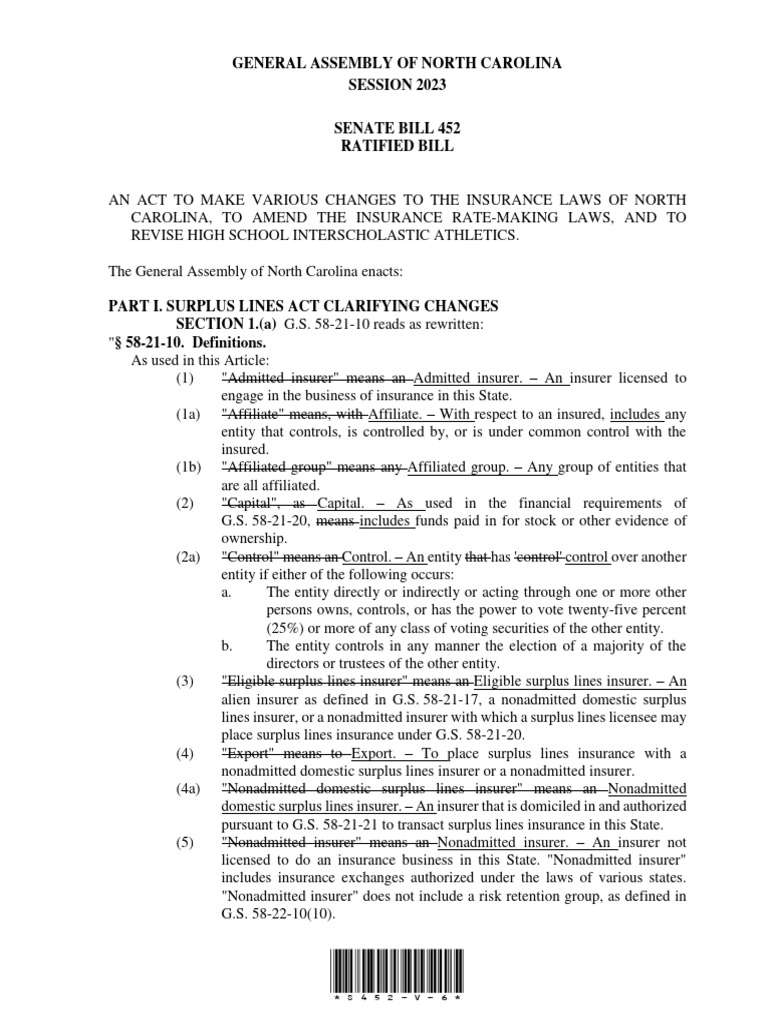 GENERAL ASSEMBLY OF NORTH CAROLINA
SESSION 2023

SENATE BILL 452
RATIFIED BILL

AN ACT TO MAKE VARIOUS CHANGES TO THE INSURANCE LAWS OF NORTH CAROLINA, TO AMEND THE INSURANCE RATE-MAKING LAWS, AND TO REVISE HIGH SCHOOL INTERSCHOLASTIC ATHLETICS.

The General Assembly of North Carolina enacts:

PART I. SURPLUS LINES ACT CLARIFYING CHANGES

SECTION 1.(a) G.S. 58-21-10 reads as rewritten:

"§ 58-21-10. Definitions.

As used in this Article:

(1) "Admitted insurer" means an Admitted insurer. – An insurer licensed to engage in the business of insurance in this State.

(1a) "Affiliate" means, with Affiliate. – With respect to an insured, includes any entity that controls, is controlled by, or is under common control with the insured.

(1b) "Affiliated group" means any Affiliated group. – Any group of entities that are all affiliated.

(2) "Capital", as Capital. – As used in the financial requirements of G.S. 58-21-20, means includes funds paid in for stock or other evidence of ownership.

(2a) "Control" means an Control. – An entity that has 'control' control over another entity if either of the following occurs:

a. The entity directly or indirectly or acting through one or more other persons owns, controls, or has the power to vote twenty-five percent (25%) or more of any class of voting securities of the other entity.

b. The entity controls in any manner the election of a majority of the directors or trustees of the other entity.

(3) "Eligible surplus lines insurer" means an Eligible surplus lines insurer. – An alien insurer as defined in G.S. 58-21-17, a nonadmitted domestic surplus lines insurer, or a nonadmitted insurer with which a surplus lines licensee may place surplus lines insurance under G.S. 58-21-20.

(4) "Export" means to Export. – To place surplus lines insurance with a nonadmitted domestic surplus lines insurer or a nonadmitted insurer.

(4a) "Nonadmitted domestic surplus lines insurer" means an Nonadmitted domestic surplus lines insurer. – An insurer that is domiciled in and authorized pursuant to G.S. 58-21-21 to transact surplus lines insurance in this State.

(5) "Nonadmitted insurer" means an Nonadmitted insurer. – An insurer not licensed to do an insurance business in this State. "Nonadmitted insurer" includes insurance exchanges authorized under the laws of various states. "Nonadmitted insurer" does not include a risk retention group, as defined in G.S. 58-22-10(10).

* S 4 5 2 - V - 6 *